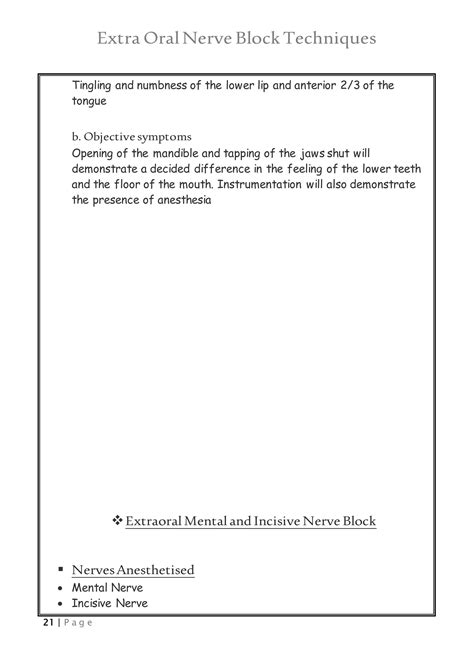 Extra Oral Nerve Block Techniques

Tingling and numbness of the lower lip and anterior 2/3 of the tongue

b. Objective symptoms
Opening of the mandible and tapping of the jaws shut will demonstrate a decided difference in the feeling of the lower teeth and the floor of the mouth. Instrumentation will also demonstrate the presence of anesthesia

❖ Extraoral Mental and Incisive Nerve Block

▪ Nerves Anesthetised
• Mental Nerve
• Incisive Nerve

21 | Page